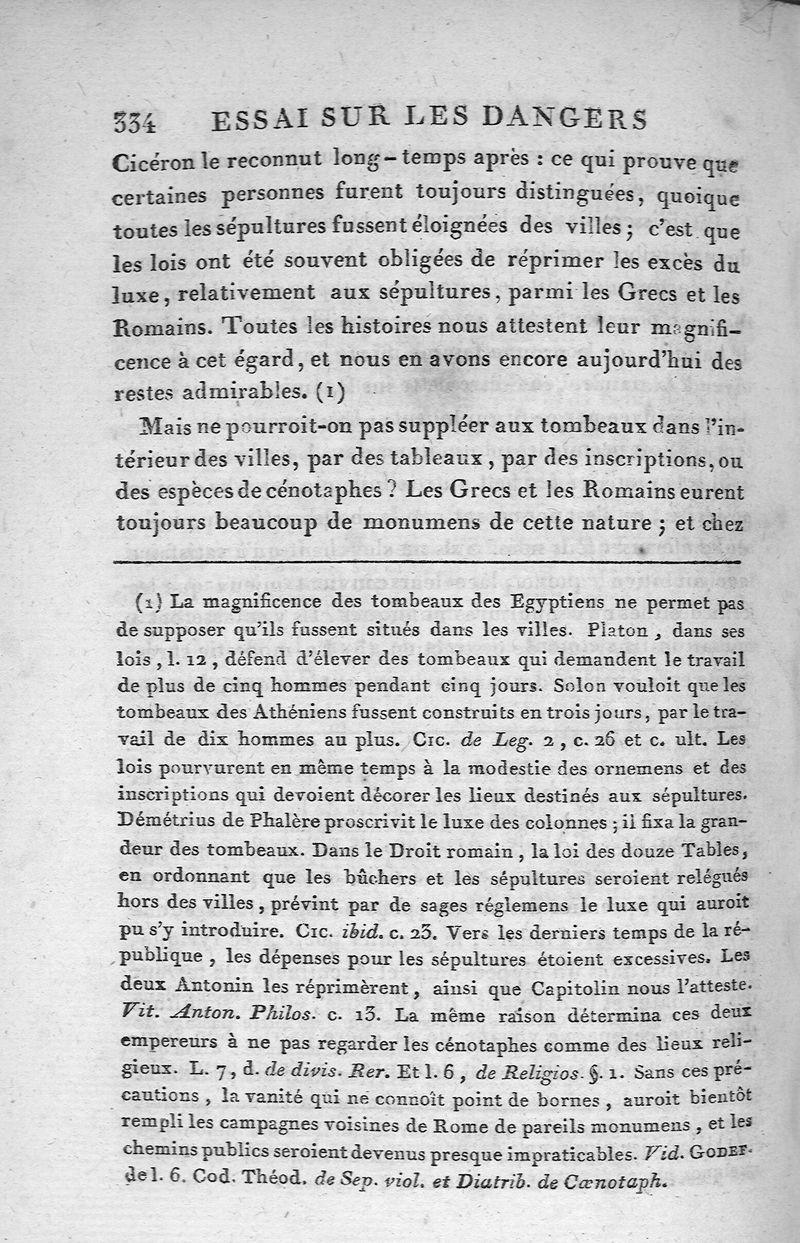 334 ESSAI SUR LES DANGERS

Cicéron le reconnut long-temps après : ce qui prouve que certaines personnes furent toujours distinguées, quoique toutes les sépultures fussent éloignées des villes ; c'est que les lois ont été souvent obligées de réprimer les excès du luxe, relativement aux sépultures, parmi les Grecs et les Romains. Toutes les histoires nous attestent leur magnificence à cet égard, et nous en avons encore aujourd'hui des restes admirables. (1)

Mais ne pourroit-on pas suppléer aux tombeaux dans l'intérieur des villes, par des tableaux, par des inscriptions, ou des espèces de cénotaphes ? Les Grecs et les Romains eurent toujours beaucoup de monumens de cette nature ; et chez

(1) La magnificence des tombeaux des Egyptiens ne permet pas de supposer qu'ils fussent situés dans les villes. Platon, dans ses lois, l. 12, défend d'élever des tombeaux qui demandent le travail de plus de cinq hommes pendant cinq jours. Solon vouloit que les tombeaux des Athéniens fussent construits en trois jours, par le travail de dix hommes au plus. Cic. de Leg. 2, c. 26 et c. ult. Les lois pourvurent en même temps à la modestie des ornemens et des inscriptions qui devoient décorer les lieux destinés aux sépultures. Démétrius de Phalère proscrivit le luxe des colonnes ; il fixa la grandeur des tombeaux. Dans le Droit romain, la loi des douze Tables, en ordonnant que les bûchers et les sépultures seroient relégués hors des villes, prévint par de sages réglemens le luxe qui auroit pu s'y introduire. Cic. ibid. c. 23. Vers les derniers temps de la république, les dépenses pour les sépultures étoient excessives. Les deux Antonin les réprimèrent, ainsi que Capitolin nous l'atteste. Vit. Anton. Philos. c. 13. La même raison détermina ces deux empereurs à ne pas regarder les cénotaphes comme des lieux religieux. L. 7, d. de divis. Rer. Et l. 6, de Religios. §. 1. Sans ces précautions, la vanité qui ne connoît point de bornes, auroit bientôt rempli les campagnes voisines de Rome de pareils monumens, et les chemins publics seroient devenus presque impraticables. Vid. Godef. de l. 6. Cod. Théod. de Sep. viol. et Diatrib. de Cœnotaph.